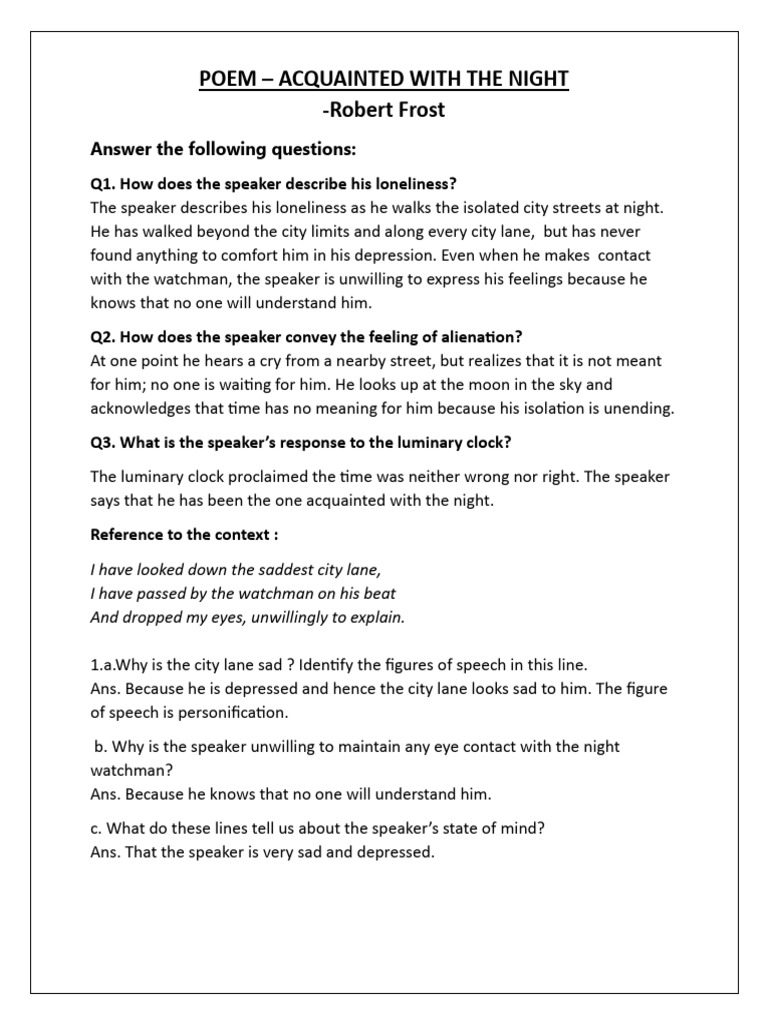 POEM – ACQUAINTED WITH THE NIGHT
-Robert Frost

Answer the following questions:

Q1. How does the speaker describe his loneliness?
The speaker describes his loneliness as he walks the isolated city streets at night. He has walked beyond the city limits and along every city lane, but has never found anything to comfort him in his depression. Even when he makes contact with the watchman, the speaker is unwilling to express his feelings because he knows that no one will understand him.

Q2. How does the speaker convey the feeling of alienation?
At one point he hears a cry from a nearby street, but realizes that it is not meant for him; no one is waiting for him. He looks up at the moon in the sky and acknowledges that time has no meaning for him because his isolation is unending.

Q3. What is the speaker's response to the luminary clock?

The luminary clock proclaimed the time was neither wrong nor right. The speaker says that he has been the one acquainted with the night.

Reference to the context :

I have looked down the saddest city lane,
I have passed by the watchman on his beat
And dropped my eyes, unwillingly to explain.

1.a.Why is the city lane sad ? Identify the figures of speech in this line.
Ans. Because he is depressed and hence the city lane looks sad to him. The figure of speech is personification.

b. Why is the speaker unwilling to maintain any eye contact with the night watchman?
Ans. Because he knows that no one will understand him.

c. What do these lines tell us about the speaker's state of mind?
Ans. That the speaker is very sad and depressed.